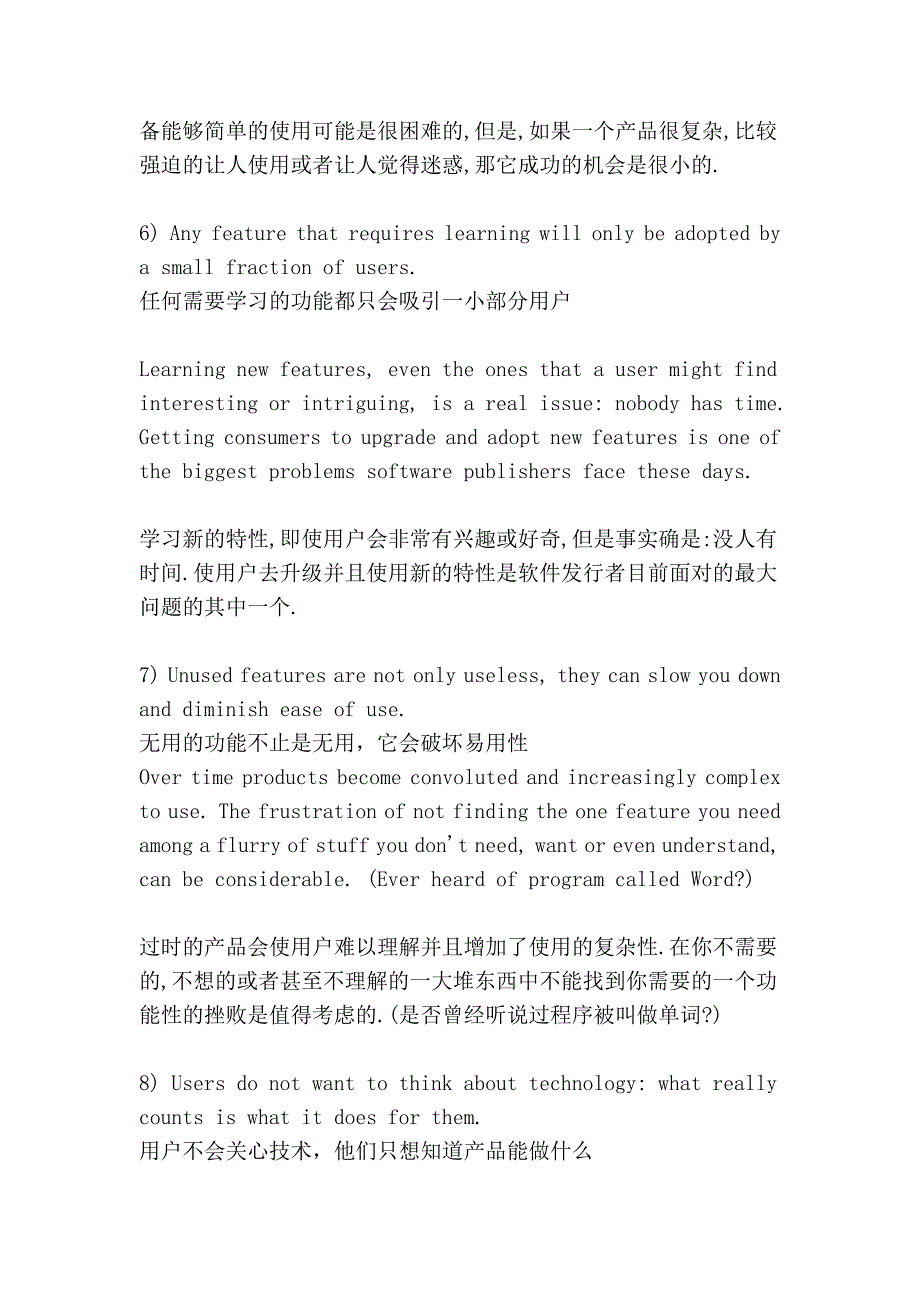 备能够简单的使用可能是很困难的,但是,如果一个产品很复杂,比较强迫的让人使用或者让人觉得迷惑,那它成功的机会是很小的.

6) Any feature that requires learning will only be adopted by a small fraction of users.
任何需要学习的功能都只会吸引一小部分用户

Learning new features, even the ones that a user might find interesting or intriguing, is a real issue: nobody has time. Getting consumers to upgrade and adopt new features is one of the biggest problems software publishers face these days.

学习新的特性,即使用户会非常有兴趣或好奇,但是事实确是:没人有时间.使用户去升级并且使用新的特性是软件发行者目前面对的最大问题的其中一个.

7) Unused features are not only useless, they can slow you down and diminish ease of use.
无用的功能不止是无用，它会破坏易用性
Over time products become convoluted and increasingly complex to use. The frustration of not finding the one feature you need among a flurry of stuff you don't need, want or even understand, can be considerable. (Ever heard of program called Word?)

过时的产品会使用户难以理解并且增加了使用的复杂性.在你不需要的,不想的或者甚至不理解的一大堆东西中不能找到你需要的一个功能性的挫败是值得考虑的.(是否曾经听说过程序被叫做单词?)

8) Users do not want to think about technology: what really counts is what it does for them.
用户不会关心技术，他们只想知道产品能做什么